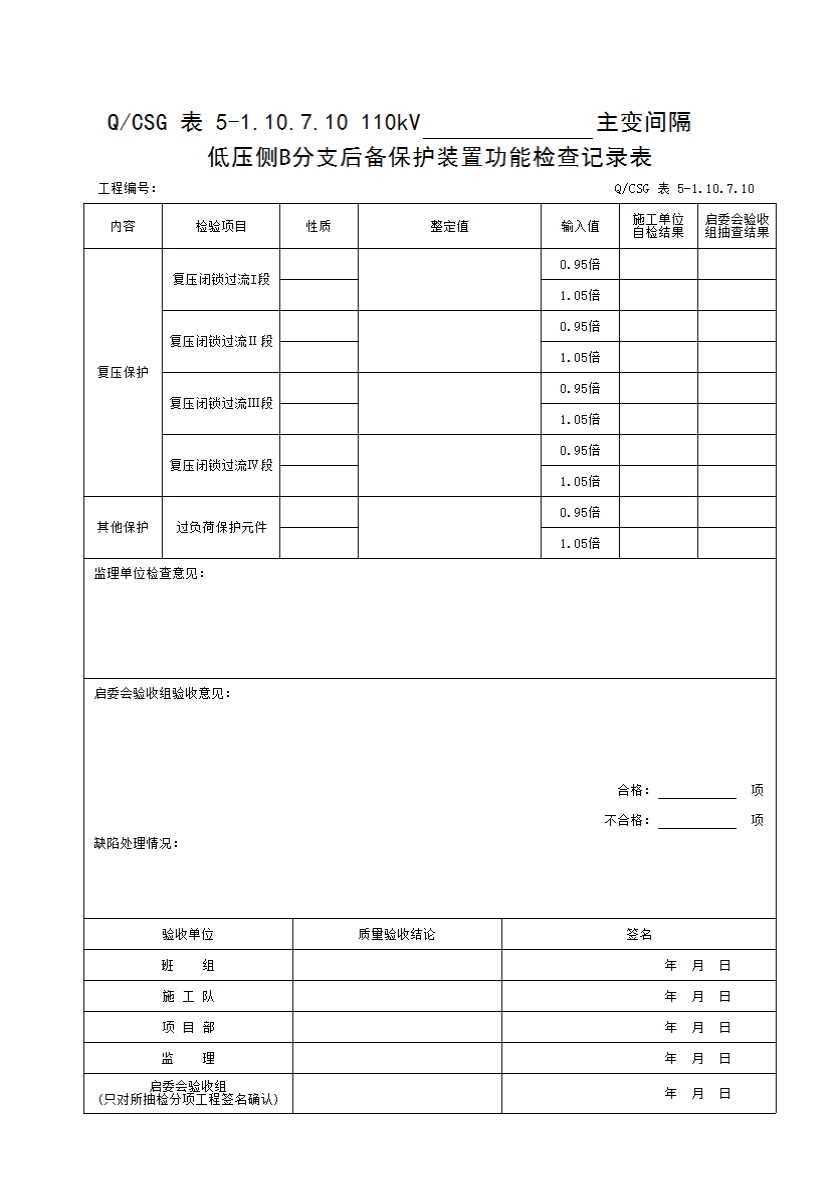 Q/CSG 表 5-1.10.7.10 110kV______________主变间隔
低压侧B分支后备保护装置功能检查记录表

工程编号：

Q/CSG 表 5-1.10.7.10

| 内容 | 检验项目 | 性质 | 整定值 | 输入值 | 施工单位自检结果 | 启委会验收组抽查结果 |
|---|---|---|---|---|---|---|
| 复压保护 | 复压闭锁过流I段 | | | 0.95倍 | | |
| | | | | 1.05倍 | | |
| | 复压闭锁过流Ⅱ段 | | | 0.95倍 | | |
| | | | | 1.05倍 | | |
| | 复压闭锁过流Ⅲ段 | | | 0.95倍 | | |
| | | | | 1.05倍 | | |
| | 复压闭锁过流Ⅳ段 | | | 0.95倍 | | |
| | | | | 1.05倍 | | |
| 其他保护 | 过负荷保护元件 | | | 0.95倍 | | |
| | | | | 1.05倍 | | |

监理单位检查意见：

启委会验收组验收意见：

合格：__________ 项

不合格：__________ 项

缺陷处理情况：

| 验收单位 | 质量验收结论 | 签名 |
|---|---|---|
| 班 组 | | 年 月 日 |
| 施 工 队 | | 年 月 日 |
| 项 目 部 | | 年 月 日 |
| 监 理 | | 年 月 日 |
| 启委会验收组（只对所抽检分项工程签名确认） | | 年 月 日 |